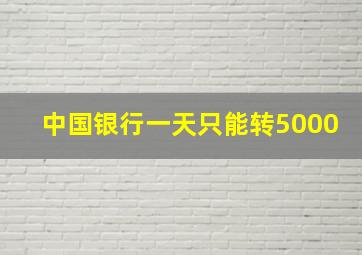 中国银行一天只能转5000